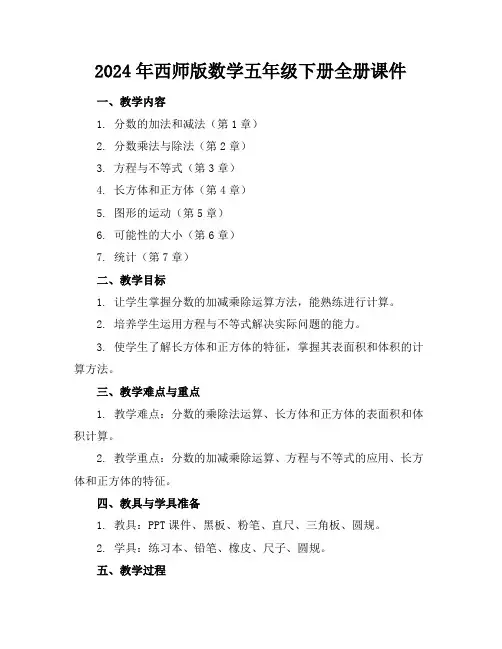 2024年西师版数学五年级下册全册课件

一、教学内容

1. 分数的加法和减法（第1章）

2. 分数乘法与除法（第2章）

3. 方程与不等式（第3章）

4. 长方体和正方体（第4章）

5. 图形的运动（第5章）

6. 可能性的大小（第6章）

7. 统计（第7章）

二、教学目标

1. 让学生掌握分数的加减乘除运算方法，能熟练进行计算。

2. 培养学生运用方程与不等式解决实际问题的能力。

3. 使学生了解长方体和正方体的特征，掌握其表面积和体积的计算方法。

三、教学难点与重点

1. 教学难点：分数的乘除法运算、长方体和正方体的表面积和体积计算。

2. 教学重点：分数的加减乘除运算、方程与不等式的应用、长方体和正方体的特征。

四、教具与学具准备

1. 教具：PPT课件、黑板、粉笔、直尺、三角板、圆规。

2. 学具：练习本、铅笔、橡皮、尺子、圆规。

五、教学过程